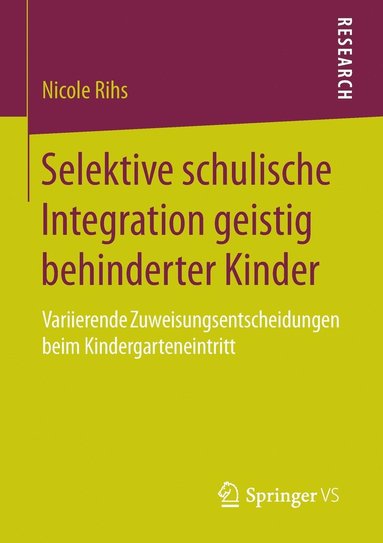 Nicole Rihs

RESEARCH

Selektive schulische Integration geistig behinderter Kinder

Variierende Zuweisungsentscheidungen beim Kindergarteneintritt

Springer VS